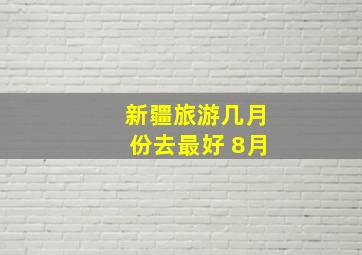 新疆旅游几月份去最好 8月